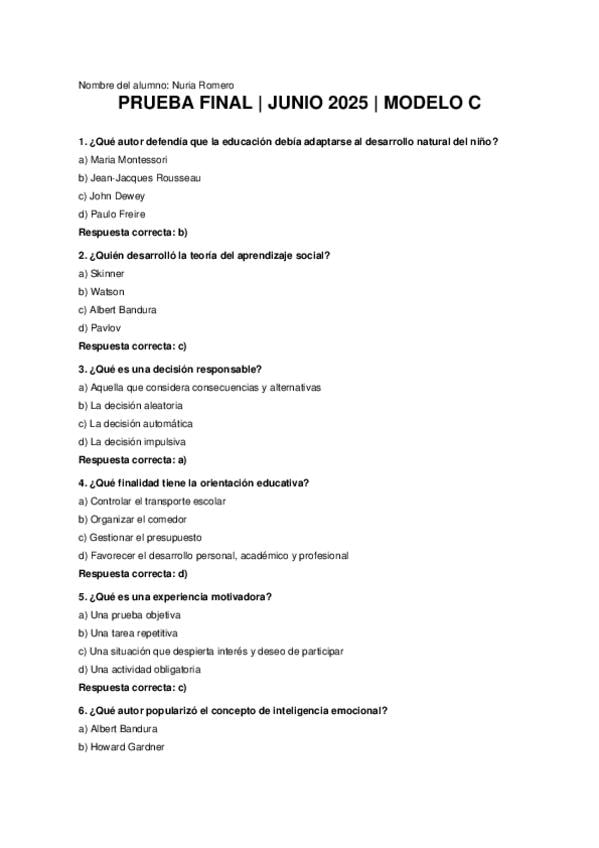 Nombre del alumno: Nuria Romero

PRUEBA FINAL | JUNIO 2025 | MODELO C

1. ¿Qué autor defendía que la educación debía adaptarse al desarrollo natural del niño?

a) Maria Montessori

b) Jean-Jacques Rousseau

c) John Dewey

d) Paulo Freire

Respuesta correcta: b)

2. ¿Quién desarrolló la teoría del aprendizaje social?

a) Skinner

b) Watson

c) Albert Bandura

d) Pavlov

Respuesta correcta: c)

3. ¿Qué es una decisión responsable?

a) Aquella que considera consecuencias y alternativas

b) La decisión aleatoria

c) La decisión automática

d) La decisión impulsiva

Respuesta correcta: a)

4. ¿Qué finalidad tiene la orientación educativa?

a) Controlar el transporte escolar

b) Organizar el comedor

c) Gestionar el presupuesto

d) Favorecer el desarrollo personal, académico y profesional

Respuesta correcta: d)

5. ¿Qué es una experiencia motivadora?

a) Una prueba objetiva

b) Una tarea repetitiva

c) Una situación que despierta interés y deseo de participar

d) Una actividad obligatoria

Respuesta correcta: c)

6. ¿Qué autor popularizó el concepto de inteligencia emocional?

a) Albert Bandura

b) Howard Gardner